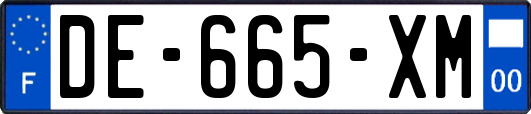 F

DE-665-XM

00